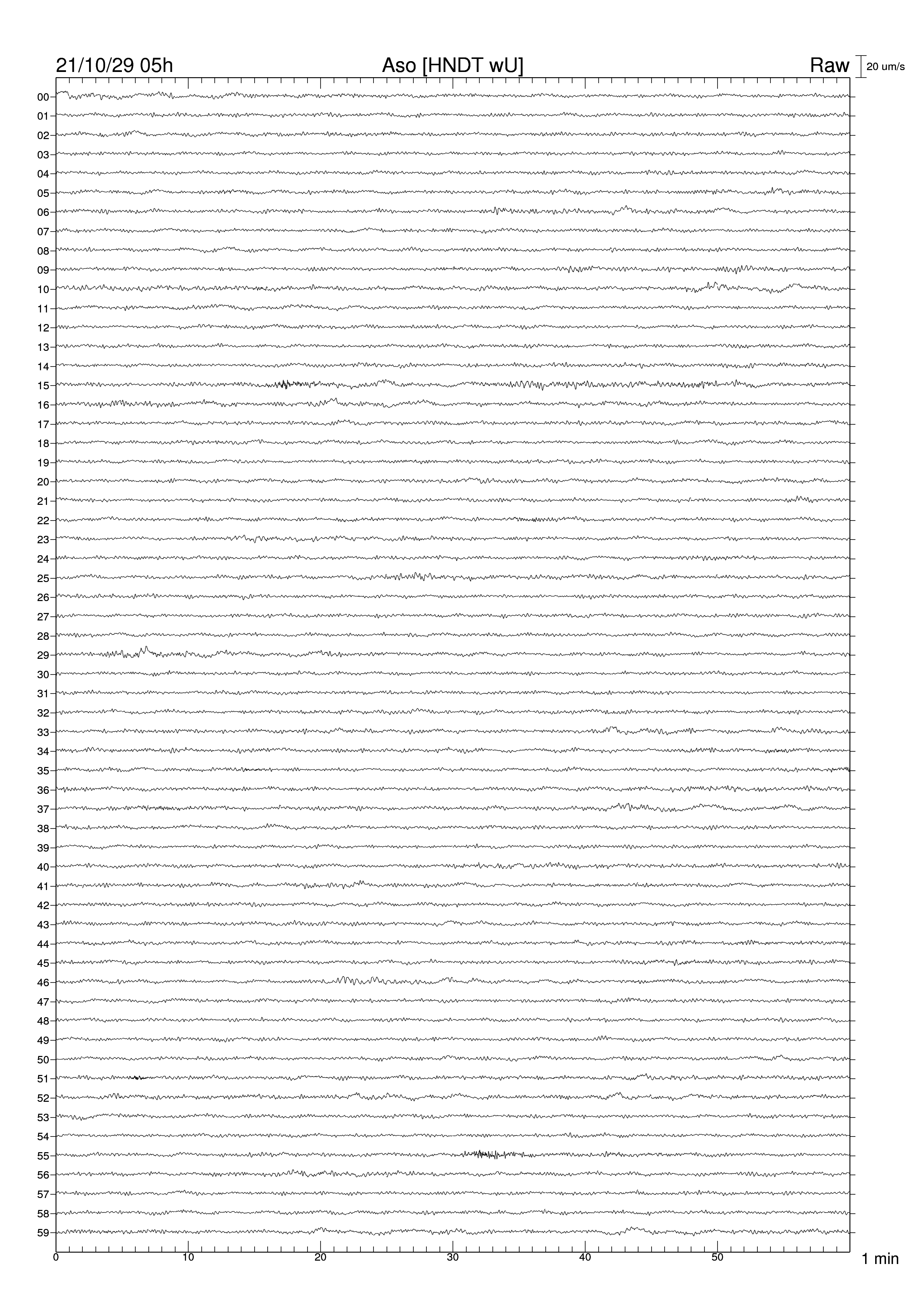 21/10/29 05h

Aso [HNDT wU]

Raw

20 um/s

00
01
02
03
04
05
06
07
08
09
10
11
12
13
14
15
16
17
18
19
20
21
22
23
24
25
26
27
28
29
30
31
32
33
34
35
36
37
38
39
40
41
42
43
44
45
46
47
48
49
50
51
52
53
54
55
56
57
58
59

0
10
20
30
40
50

1 min